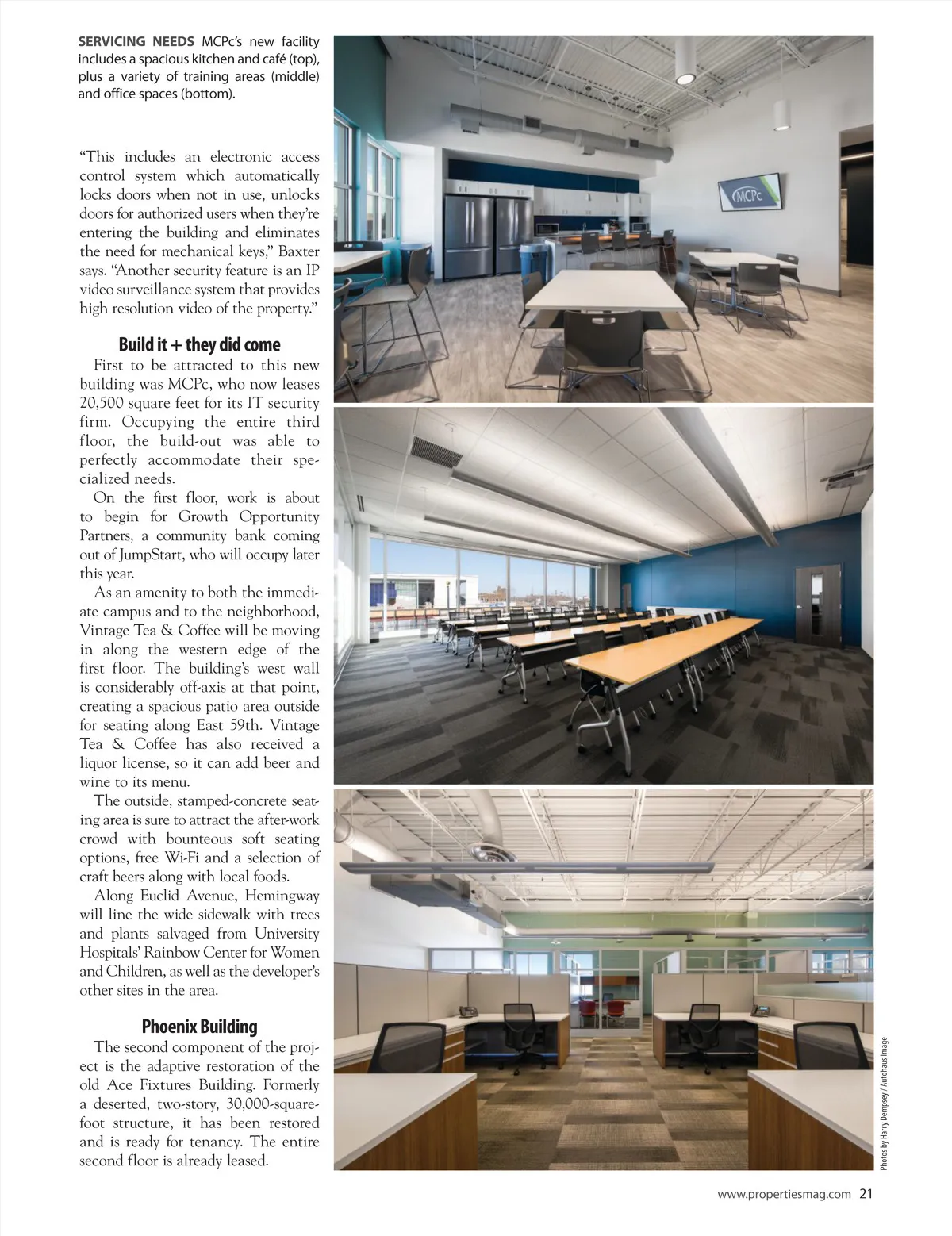 SERVICING NEEDS MCPc's new facility includes a spacious kitchen and café (top), plus a variety of training areas (middle) and office spaces (bottom).

"This includes an electronic access control system which automatically locks doors when not in use, unlocks doors for authorized users when they're entering the building and eliminates the need for mechanical keys," Baxter says. "Another security feature is an IP video surveillance system that provides high resolution video of the property."

Build it + they did come

First to be attracted to this new building was MCPc, who now leases 20,500 square feet for its IT security firm. Occupying the entire third floor, the build-out was able to perfectly accommodate their specialized needs.

On the first floor, work is about to begin for Growth Opportunity Partners, a community bank coming out of JumpStart, who will occupy later this year.

As an amenity to both the immediate campus and to the neighborhood, Vintage Tea & Coffee will be moving in along the western edge of the first floor. The building's west wall is considerably off-axis at that point, creating a spacious patio area outside for seating along East 59th. Vintage Tea & Coffee has also received a liquor license, so it can add beer and wine to its menu.

The outside, stamped-concrete seating area is sure to attract the after-work crowd with bounteous soft seating options, free Wi-Fi and a selection of craft beers along with local foods.

Along Euclid Avenue, Hemingway will line the wide sidewalk with trees and plants salvaged from University Hospitals' Rainbow Center for Women and Children, as well as the developer's other sites in the area.

Phoenix Building

The second component of the project is the adaptive restoration of the old Ace Fixtures Building. Formerly a deserted, two-story, 30,000-square-foot structure, it has been restored and is ready for tenancy. The entire second floor is already leased.

MCPc

Photos by Harry Dempsey / Autohaus Image

www.propertiesmag.com 21